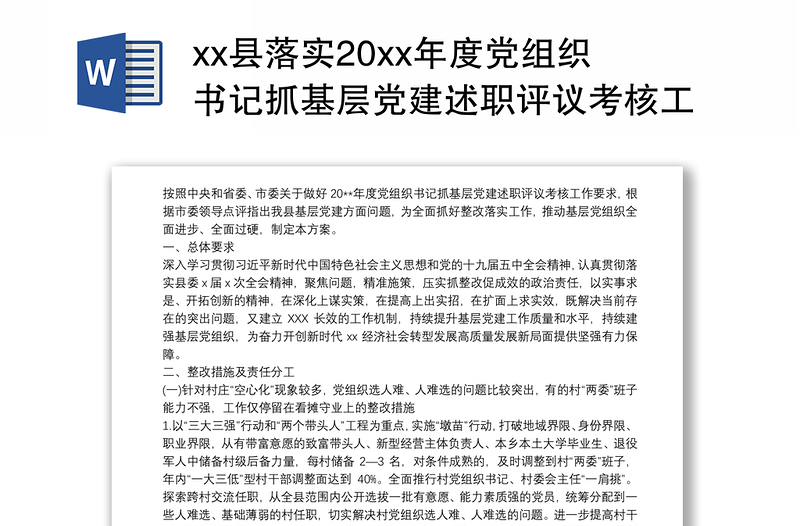 W

xx县落实20xx年度党组织书记抓基层党建述职评议考核工

按照中央和省委、市委关于做好 20**年度党组织书记抓基层党建述职评议考核工作要求，根据市委领导点评指出我县基层党建方面问题，为全面抓好整改落实工作，推动基层党组织全面进步、全面过硬，制定本方案。

一、总体要求

深入学习贯彻习近平新时代中国特色社会主义思想和党的十九届五中全会精神，认真贯彻落实县委 x 届 x 次全会精神，聚焦问题，精准施策，压实抓整改促成效的政治责任，以实事求是、开拓创新的精神，在深化上谋实策，在提高上出实招，在扩面上求实效，既解决当前存在的突出问题，又建立 XXX 长效的工作机制，持续提升基层党建工作质量和水平，持续建强基层党组织，为奋力开创新时代 xx 经济社会转型发展高质量发展新局面提供坚强有力保障。

二、整改措施及责任分工

(一)针对村庄“空心化”现象较多，党组织选人难、人难选的问题比较突出，有的村“两委”班子能力不强，工作仅停留在看摊守业上的整改措施

1.以“三大三强”行动和“两个带头人”工程为重点，实施“墩苗”行动，打破地域界限、身份界限、职业界限，从有带富意愿的致富带头人、新型经营主体负责人、本乡本土大学毕业生、退役军人中储备村级后备力量，每村储备 2—3 名，对条件成熟的，及时调整到村“两委”班子，年内“一大三低”型村干部调整面达到 40%。全面推行村党组织书记、村委会主任“一肩挑”。探索跨村交流任职，从全县范围内公开选拔一批有意愿、能力素质强的党员，统筹分配到一些人难选、基础薄弱的村任职，切实解决村党组织选人难、人难选的问题。进一步提高村干